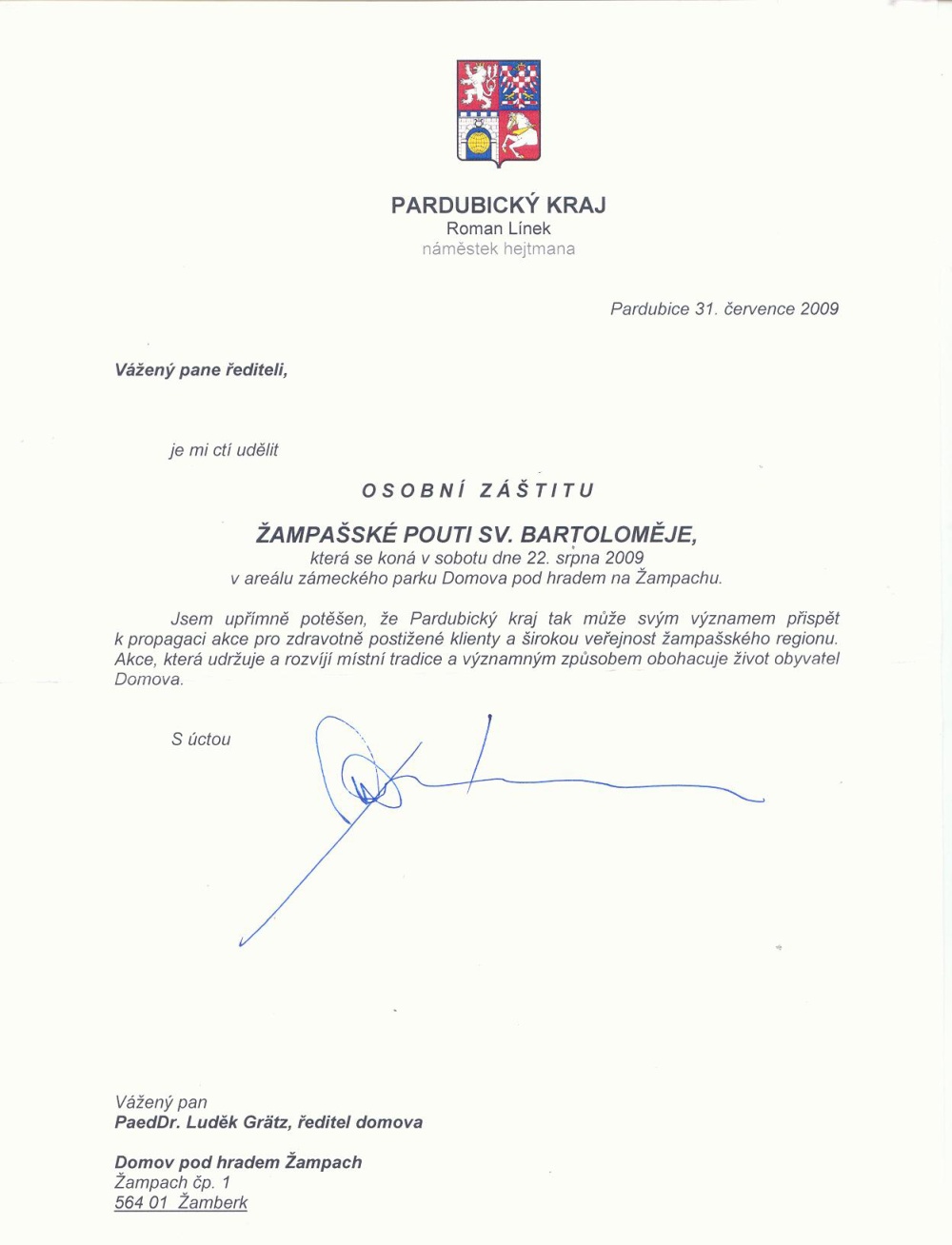 PARDUBICKÝ KRAJ
Roman Línek
náměstek hejtmana

Pardubice 31. července 2009

Vážený pane řediteli,

je mi ctí udělit

OSOBNÍ ZÁŠTITU

ŽAMPAŠSKÉ POUTI SV. BARTOLOMĚJE,
která se koná v sobotu dne 22. srpna 2009
v areálu zámeckého parku Domova pod hradem na Žampachu.

Jsem upřímně potěšen, že Pardubický kraj tak může svým významem přispět k propagaci akce pro zdravotně postižené klienty a širokou veřejnost žampašského regionu. Akce, která udržuje a rozvíjí místní tradice a významným způsobem obohacuje život obyvatel Domova.

S úctou

Vážený pan
PaedDr. Luděk Grätz, ředitel domova

Domov pod hradem Žampach
Žampach čp. 1
564 01 Žamberk